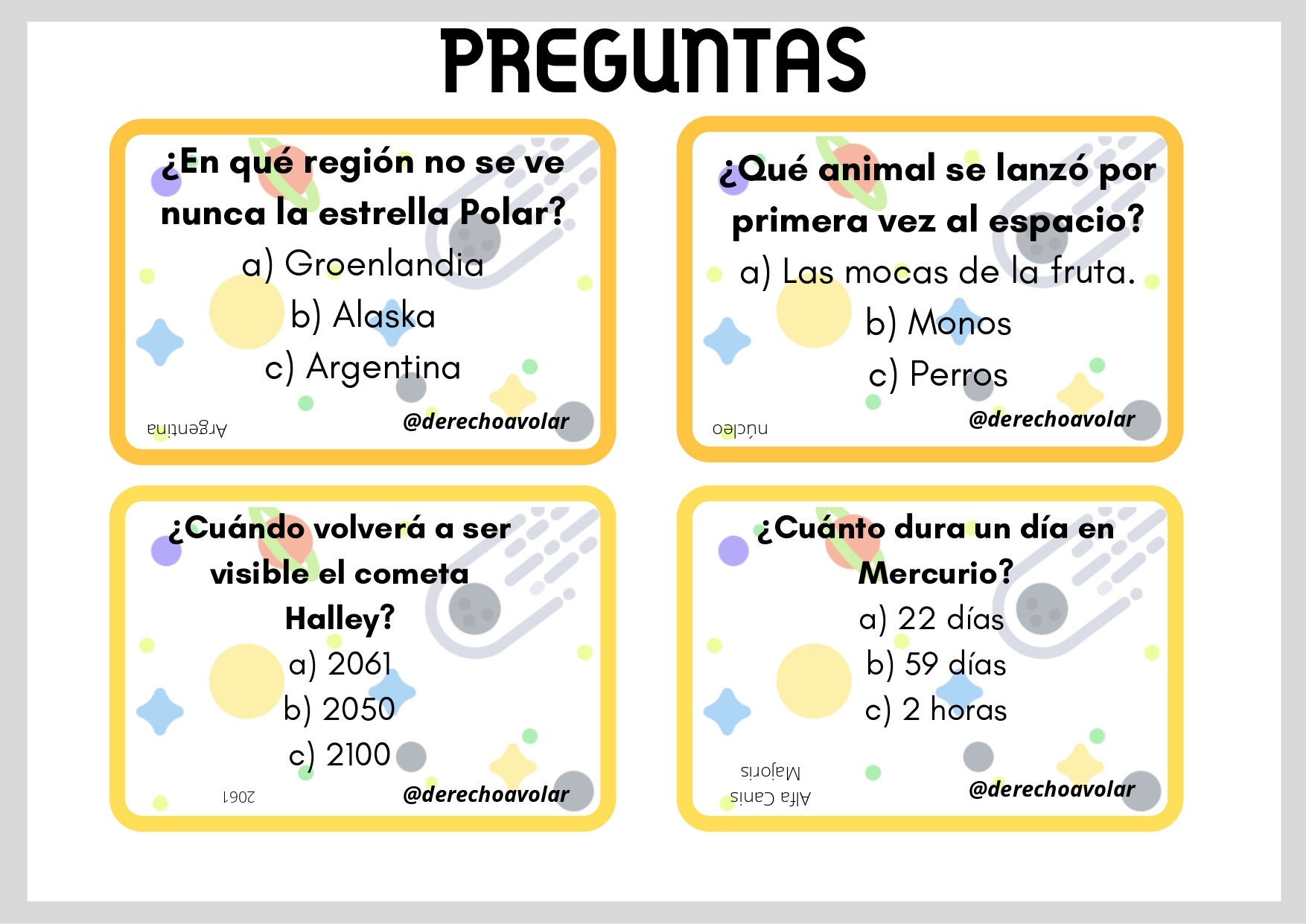 PREGUNTAS

¿En qué región no se ve nunca la estrella Polar?

a) Groenlandia

b) Alaska

c) Argentina

Argentina

@derechoavolar

¿Qué animal se lanzó por primera vez al espacio?

a) Las mocas de la fruta.

b) Monos

c) Perros

núcleo

@derechoavolar

¿Cuándo volverá a ser visible el cometa Halley?

a) 2061

b) 2050

c) 2100

2061

@derechoavolar

¿Cuánto dura un día en Mercurio?

a) 22 días

b) 59 días

c) 2 horas

Alfa Canis Majoris

@derechoavolar